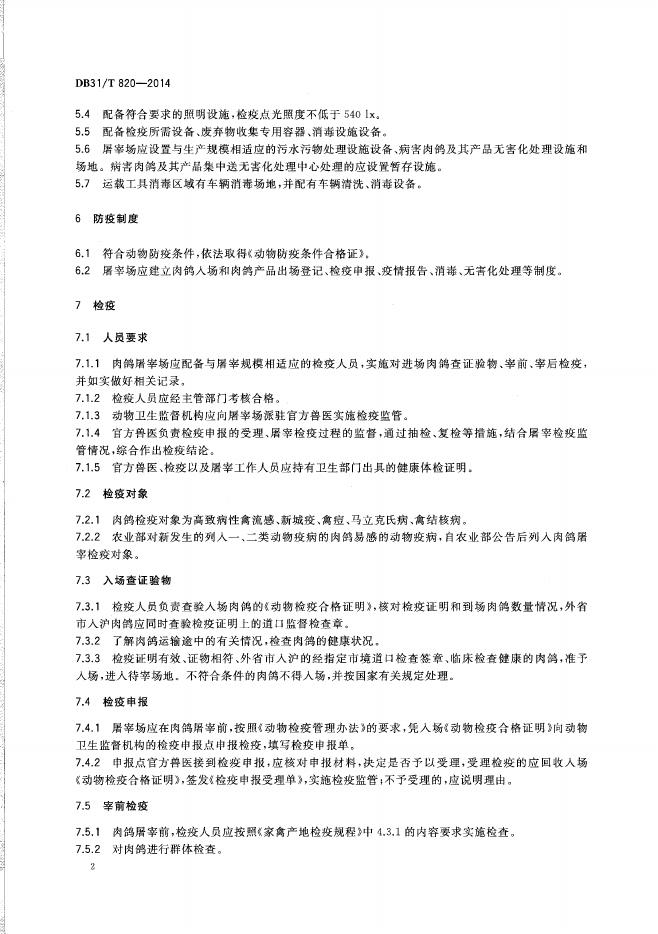 DB31/T 820—2014

5.4 配备符合要求的照明设施，检疫点光照度不低于 540 lx。
5.5 配备检疫所需设备、废弃物收集专用容器、消毒设施设备。
5.6 屠宰场应设置与生产规模相适应的污水污物处理设施设备、病害肉鸽及其产品无害化处理设施和场地。病害肉鸽及其产品集中送无害化处理中心处理的应设置暂存设施。
5.7 运载工具消毒区域有车辆消毒场地，并配有车辆清洗、消毒设备。

6 防疫制度

6.1 符合动物防疫条件，依法取得《动物防疫条件合格证》。
6.2 屠宰场应建立肉鸽入场和肉鸽产品出场登记、检疫申报、疫情报告、消毒、无害化处理等制度。

7 检疫

7.1 人员要求

7.1.1 肉鸽屠宰场应配备与屠宰规模相适应的检疫人员，实施对进场肉鸽查证验物、宰前、宰后检疫，并如实做好相关记录。
7.1.2 检疫人员应经主管部门考核合格。
7.1.3 动物卫生监督机构应向屠宰场派驻官方兽医实施检疫监管。
7.1.4 官方兽医负责检疫申报的受理、屠宰检疫过程的监督，通过抽检、复检等措施，结合屠宰检疫监管情况，综合作出检疫结论。
7.1.5 官方兽医、检疫以及屠宰工作人员应持有卫生部门出具的健康体检证明。

7.2 检疫对象

7.2.1 肉鸽检疫对象为高致病性禽流感、新城疫、禽痘、马立克氏病、禽结核病。
7.2.2 农业部对新发生的列入一、二类动物疫病的肉鸽易感的动物疫病，自农业部公告后列入肉鸽屠宰检疫对象。

7.3 入场查证验物

7.3.1 检疫人员负责查验入场肉鸽的《动物检疫合格证明》，核对检疫证明和到场肉鸽数量情况，外省市入沪肉鸽应同时查验检疫证明上的道口监督检查章。
7.3.2 了解肉鸽运输途中的有关情况，检查肉鸽的健康状况。
7.3.3 检疫证明有效、证物相符、外省市入沪的经指定市境道口检查签章、临床检查健康的肉鸽，准予入场，进入待宰场地。不符合条件的肉鸽不得入场，并按国家有关规定处理。

7.4 检疫申报

7.4.1 屠宰场应在肉鸽屠宰前，按照《动物检疫管理办法》的要求，凭入场《动物检疫合格证明》向动物卫生监督机构的检疫申报点申报检疫，填写检疫申报单。
7.4.2 申报点官方兽医接到检疫申报，应核对申报材料，决定是否予以受理，受理检疫的应回收入场《动物检疫合格证明》，签发《检疫申报受理单》，实施检疫监管；不予受理的，应说明理由。

7.5 宰前检疫

7.5.1 肉鸽屠宰前，检疫人员应按照《家禽产地检疫规程》中 4.3.1 的内容要求实施检查。
7.5.2 对肉鸽进行群体检查。

2